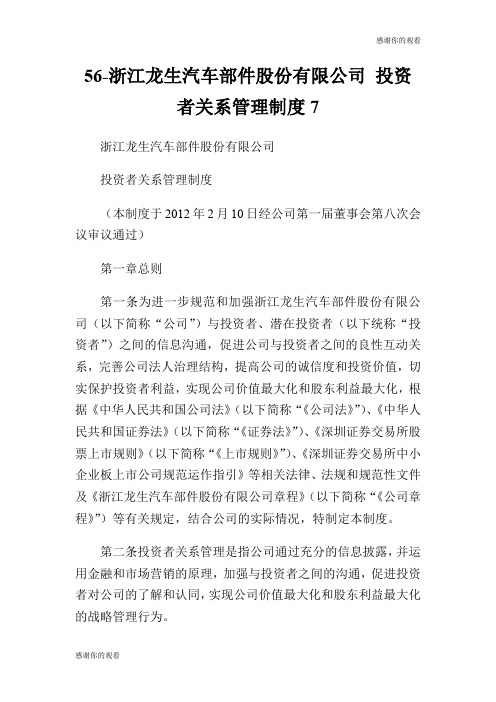 感谢你的观看

56-浙江龙生汽车部件股份有限公司 投资者关系管理制度 7

浙江龙生汽车部件股份有限公司

投资者关系管理制度

（本制度于 2012 年 2 月 10 日经公司第一届董事会第八次会议审议通过）

第一章总则

第一条为进一步规范和加强浙江龙生汽车部件股份有限公司（以下简称“公司”）与投资者、潜在投资者（以下统称“投资者”）之间的信息沟通，促进公司与投资者之间的良性互动关系，完善公司法人治理结构，提高公司的诚信度和投资价值，切实保护投资者利益，实现公司价值最大化和股东利益最大化，根据《中华人民共和国公司法》（以下简称“《公司法》”）、《中华人民共和国证券法》（以下简称“《证券法》”）、《深圳证券交易所股票上市规则》（以下简称“《上市规则》”）、《深圳证券交易所中小企业板上市公司规范运作指引》等相关法律、法规和规范性文件及《浙江龙生汽车部件股份有限公司章程》（以下简称“《公司章程》”）等有关规定，结合公司的实际情况，特制定本制度。

第二条投资者关系管理是指公司通过充分的信息披露，并运用金融和市场营销的原理，加强与投资者之间的沟通，促进投资者对公司的了解和认同，实现公司价值最大化和股东利益最大化的战略管理行为。

感谢你的观看